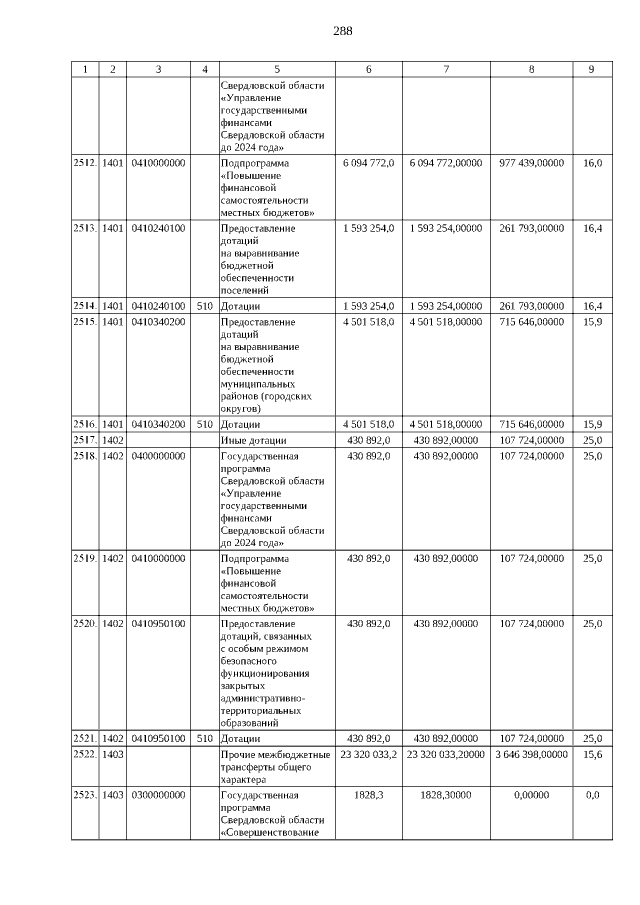 288

| 1 | 2 | 3 | 4 | 5 | 6 | 7 | 8 | 9 |
|---|---|---|---|---|---|---|---|---|
| | | | | Свердловской области «Управление государственными финансами Свердловской области до 2024 года» | | | | |
| 2512. | 1401 | 0410000000 | | Подпрограмма «Повышение финансовой самостоятельности местных бюджетов» | 6 094 772,0 | 6 094 772,00000 | 977 439,00000 | 16,0 |
| 2513. | 1401 | 0410240100 | | Предоставление дотаций на выравнивание бюджетной обеспеченности поселений | 1 593 254,0 | 1 593 254,00000 | 261 793,00000 | 16,4 |
| 2514. | 1401 | 0410240100 | 510 | Дотации | 1 593 254,0 | 1 593 254,00000 | 261 793,00000 | 16,4 |
| 2515. | 1401 | 0410340200 | | Предоставление дотаций на выравнивание бюджетной обеспеченности муниципальных районов (городских округов) | 4 501 518,0 | 4 501 518,00000 | 715 646,00000 | 15,9 |
| 2516. | 1401 | 0410340200 | 510 | Дотации | 4 501 518,0 | 4 501 518,00000 | 715 646,00000 | 15,9 |
| 2517. | 1402 | | | Иные дотации | 430 892,0 | 430 892,00000 | 107 724,00000 | 25,0 |
| 2518. | 1402 | 0400000000 | | Государственная программа Свердловской области «Управление государственными финансами Свердловской области до 2024 года» | 430 892,0 | 430 892,00000 | 107 724,00000 | 25,0 |
| 2519. | 1402 | 0410000000 | | Подпрограмма «Повышение финансовой самостоятельности местных бюджетов» | 430 892,0 | 430 892,00000 | 107 724,00000 | 25,0 |
| 2520. | 1402 | 0410950100 | | Предоставление дотаций, связанных с особым режимом безопасного функционирования закрытых административно-территориальных образований | 430 892,0 | 430 892,00000 | 107 724,00000 | 25,0 |
| 2521. | 1402 | 0410950100 | 510 | Дотации | 430 892,0 | 430 892,00000 | 107 724,00000 | 25,0 |
| 2522. | 1403 | | | Прочие межбюджетные трансферты общего характера | 23 320 033,2 | 23 320 033,20000 | 3 646 398,00000 | 15,6 |
| 2523. | 1403 | 0300000000 | | Государственная программа Свердловской области «Совершенствование | 1828,3 | 1828,30000 | 0,00000 | 0,0 |